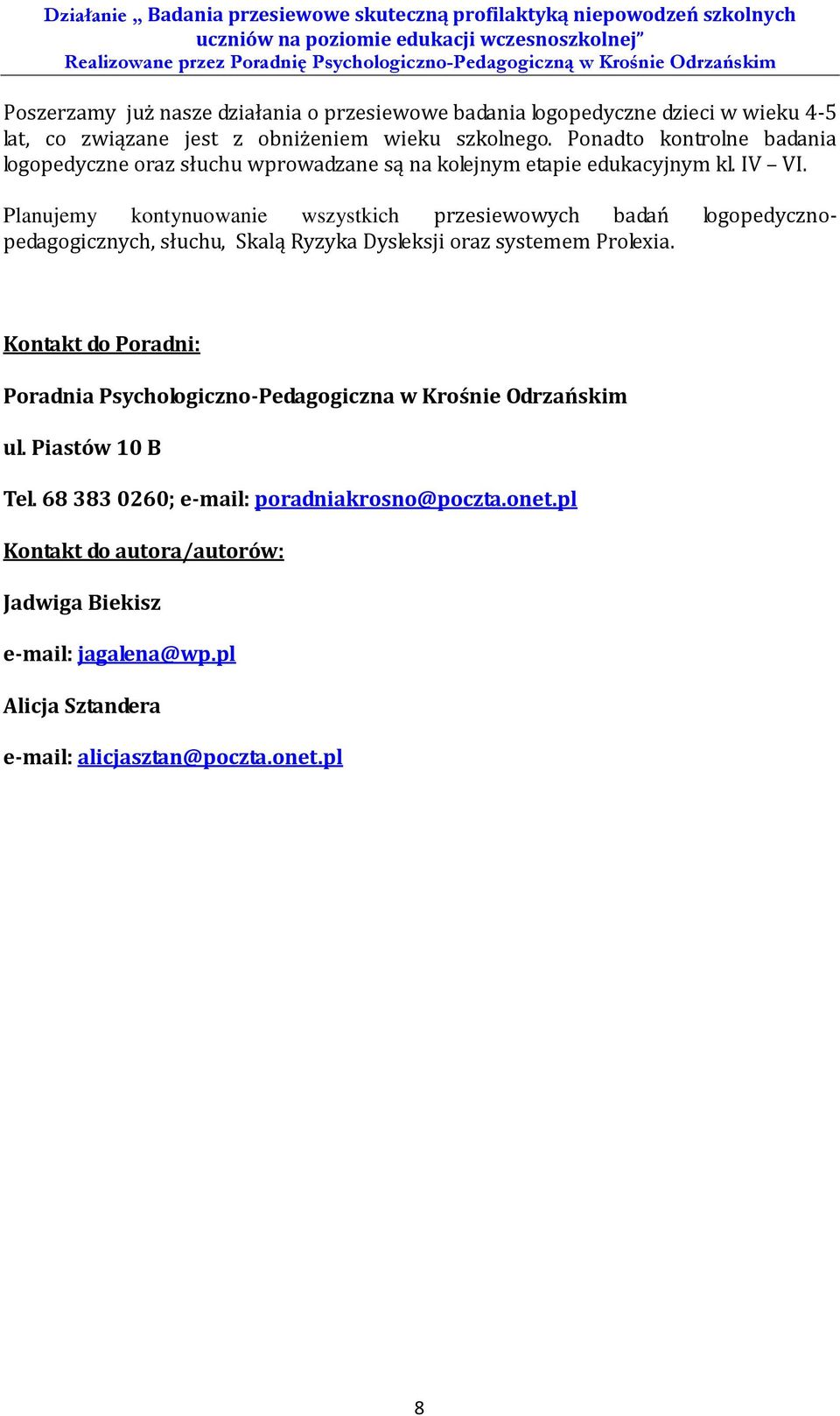 Działanie „ Badania przesiewowe skuteczną profilaktyką niepowodzeń szkolnych uczniów na poziomie edukacji wczesnoszkolnej”
Realizowane przez Poradnię Psychologiczno-Pedagogiczną w Krośnie Odrzańskim

Poszerzamy już nasze działania o przesiewowe badania logopedyczne dzieci w wieku 4-5 lat, co związane jest z obniżeniem wieku szkolnego. Ponadto kontrolne badania logopedyczne oraz słuchu wprowadzane są na kolejnym etapie edukacyjnym kl. IV – VI.

Planujemy kontynuowanie wszystkich przesiewowych badań logopedyczno-pedagogicznych, słuchu, Skalą Ryzyka Dysleksji oraz systemem Prolexia.

Kontakt do Poradni:

Poradnia Psychologiczno-Pedagogiczna w Krośnie Odrzańskim

ul. Piastów 10 B

Tel. 68 383 0260; e-mail: poradniakrosno@poczta.onet.pl

Kontakt do autora/autorów:

Jadwiga Biekisz

e-mail: jagalena@wp.pl

Alicja Sztandera

e-mail: alicjasztan@poczta.onet.pl

8